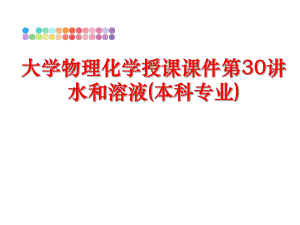 大学物理化学授课课件第30讲水和溶液(本科专业)